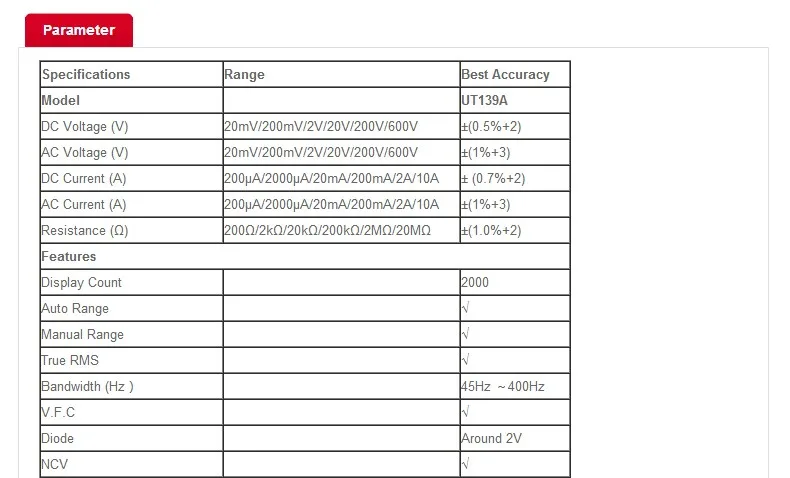 Parameter

| Specifications | Range | Best Accuracy |
|---|---|---|
| Model | | UT139A |
| DC Voltage (V) | 20mV/200mV/2V/20V/200V/600V | ±(0.5%+2) |
| AC Voltage (V) | 20mV/200mV/2V/20V/200V/600V | ±(1%+3) |
| DC Current (A) | 200μA/2000μA/20mA/200mA/2A/10A | ± (0.7%+2) |
| AC Current (A) | 200μA/2000μA/20mA/200mA/2A/10A | ±(1%+3) |
| Resistance (Ω) | 200Ω/2kΩ/20kΩ/200kΩ/2MΩ/20MΩ | ±(1.0%+2) |
| Features | | |
| Display Count | | 2000 |
| Auto Range | | √ |
| Manual Range | | √ |
| True RMS | | √ |
| Bandwidth (Hz ) | | 45Hz ~400Hz |
| V.F.C | | √ |
| Diode | | Around 2V |
| NCV | | √ |